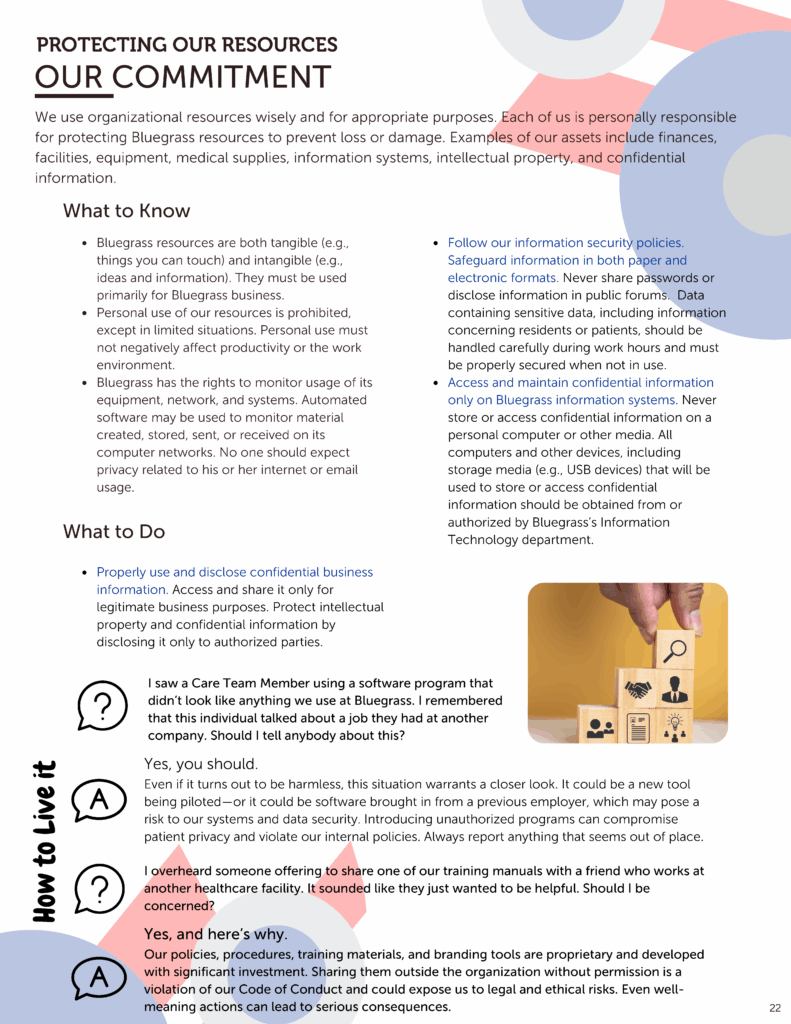 PROTECTING OUR RESOURCES
OUR COMMITMENT

We use organizational resources wisely and for appropriate purposes. Each of us is personally responsible for protecting Bluegrass resources to prevent loss or damage. Examples of our assets include finances, facilities, equipment, medical supplies, information systems, intellectual property, and confidential information.

What to Know

- Bluegrass resources are both tangible (e.g., things you can touch) and intangible (e.g., ideas and information). They must be used primarily for Bluegrass business.
- Personal use of our resources is prohibited, except in limited situations. Personal use must not negatively affect productivity or the work environment.
- Bluegrass has the rights to monitor usage of its equipment, network, and systems. Automated software may be used to monitor material created, stored, sent, or received on its computer networks. No one should expect privacy related to his or her internet or email usage.

What to Do

- Properly use and disclose confidential business information. Access and share it only for legitimate business purposes. Protect intellectual property and confidential information by disclosing it only to authorized parties.

- Follow our information security policies. Safeguard information in both paper and electronic formats. Never share passwords or disclose information in public forums. Data containing sensitive data, including information concerning residents or patients, should be handled carefully during work hours and must be properly secured when not in use.
- Access and maintain confidential information only on Bluegrass information systems. Never store or access confidential information on a personal computer or other media. All computers and other devices, including storage media (e.g., USB devices) that will be used to store or access confidential information should be obtained from or authorized by Bluegrass's Information Technology department.

How to Live it

?
I saw a Care Team Member using a software program that didn't look like anything we use at Bluegrass. I remembered that this individual talked about a job they had at another company. Should I tell anybody about this?

A
Yes, you should.
Even if it turns out to be harmless, this situation warrants a closer look. It could be a new tool being piloted—or it could be software brought in from a previous employer, which may pose a risk to our systems and data security. Introducing unauthorized programs can compromise patient privacy and violate our internal policies. Always report anything that seems out of place.

?
I overheard someone offering to share one of our training manuals with a friend who works at another healthcare facility. It sounded like they just wanted to be helpful. Should I be concerned?

A
Yes, and here's why.
Our policies, procedures, training materials, and branding tools are proprietary and developed with significant investment. Sharing them outside the organization without permission is a violation of our Code of Conduct and could expose us to legal and ethical risks. Even well-meaning actions can lead to serious consequences.

22